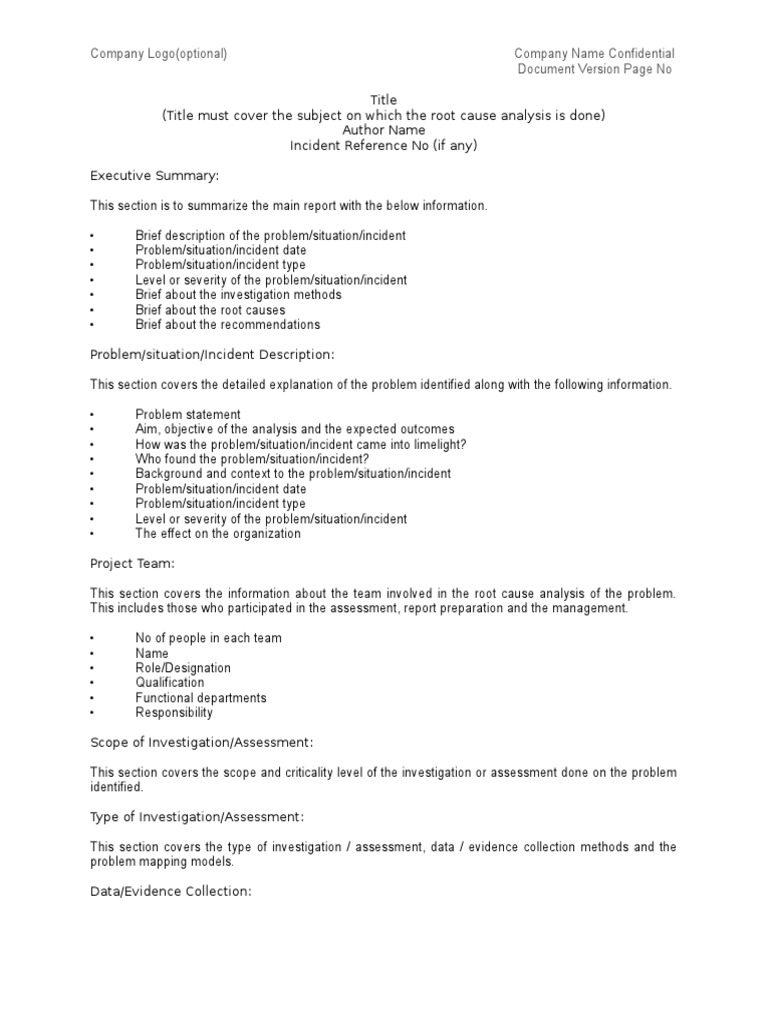 Company Logo(optional)

Company Name Confidential
Document Version Page No

Title
(Title must cover the subject on which the root cause analysis is done)
Author Name
Incident Reference No (if any)

Executive Summary:

This section is to summarize the main report with the below information.

• Brief description of the problem/situation/incident
• Problem/situation/incident date
• Problem/situation/incident type
• Level or severity of the problem/situation/incident
• Brief about the investigation methods
• Brief about the root causes
• Brief about the recommendations

Problem/situation/Incident Description:

This section covers the detailed explanation of the problem identified along with the following information.

• Problem statement
• Aim, objective of the analysis and the expected outcomes
• How was the problem/situation/incident came into limelight?
• Who found the problem/situation/incident?
• Background and context to the problem/situation/incident
• Problem/situation/incident date
• Problem/situation/incident type
• Level or severity of the problem/situation/incident
• The effect on the organization

Project Team:

This section covers the information about the team involved in the root cause analysis of the problem. This includes those who participated in the assessment, report preparation and the management.

• No of people in each team
• Name
• Role/Designation
• Qualification
• Functional departments
• Responsibility

Scope of Investigation/Assessment:

This section covers the scope and criticality level of the investigation or assessment done on the problem identified.

Type of Investigation/Assessment:

This section covers the type of investigation / assessment, data / evidence collection methods and the problem mapping models.

Data/Evidence Collection: